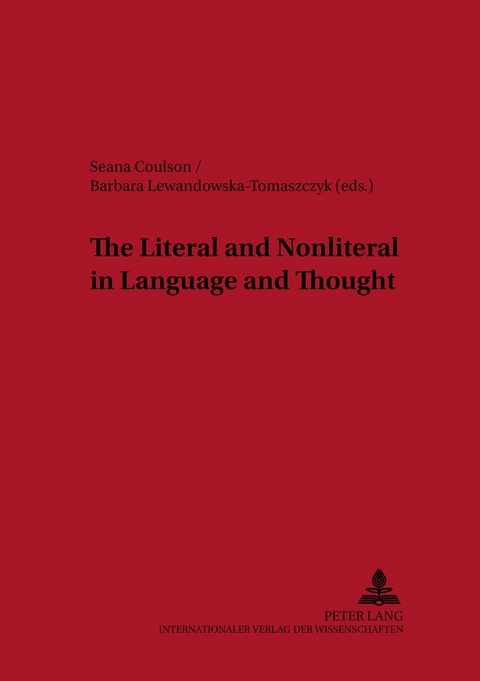 Seana Coulson /
Barbara Lewandowska-Tomaszczyk (eds.)

The Literal and Nonliteral in Language and Thought

PETER LANG
INTERNATIONALER VERLAG DER WISSENSCHAFTEN